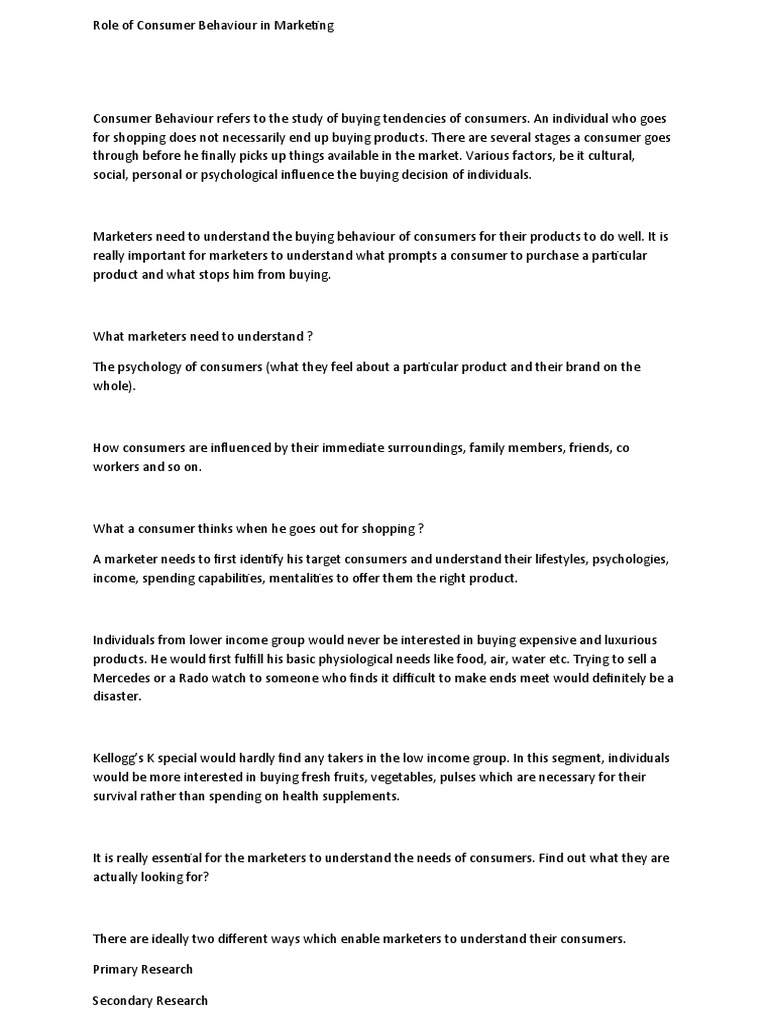 Role of Consumer Behaviour in Marketing

Consumer Behaviour refers to the study of buying tendencies of consumers. An individual who goes for shopping does not necessarily end up buying products. There are several stages a consumer goes through before he finally picks up things available in the market. Various factors, be it cultural, social, personal or psychological influence the buying decision of individuals.

Marketers need to understand the buying behaviour of consumers for their products to do well. It is really important for marketers to understand what prompts a consumer to purchase a particular product and what stops him from buying.

What marketers need to understand ?

The psychology of consumers (what they feel about a particular product and their brand on the whole).

How consumers are influenced by their immediate surroundings, family members, friends, co workers and so on.

What a consumer thinks when he goes out for shopping ?

A marketer needs to first identify his target consumers and understand their lifestyles, psychologies, income, spending capabilities, mentalities to offer them the right product.

Individuals from lower income group would never be interested in buying expensive and luxurious products. He would first fulfill his basic physiological needs like food, air, water etc. Trying to sell a Mercedes or a Rado watch to someone who finds it difficult to make ends meet would definitely be a disaster.

Kellogg's K special would hardly find any takers in the low income group. In this segment, individuals would be more interested in buying fresh fruits, vegetables, pulses which are necessary for their survival rather than spending on health supplements.

It is really essential for the marketers to understand the needs of consumers. Find out what they are actually looking for?

There are ideally two different ways which enable marketers to understand their consumers.

Primary Research

Secondary Research